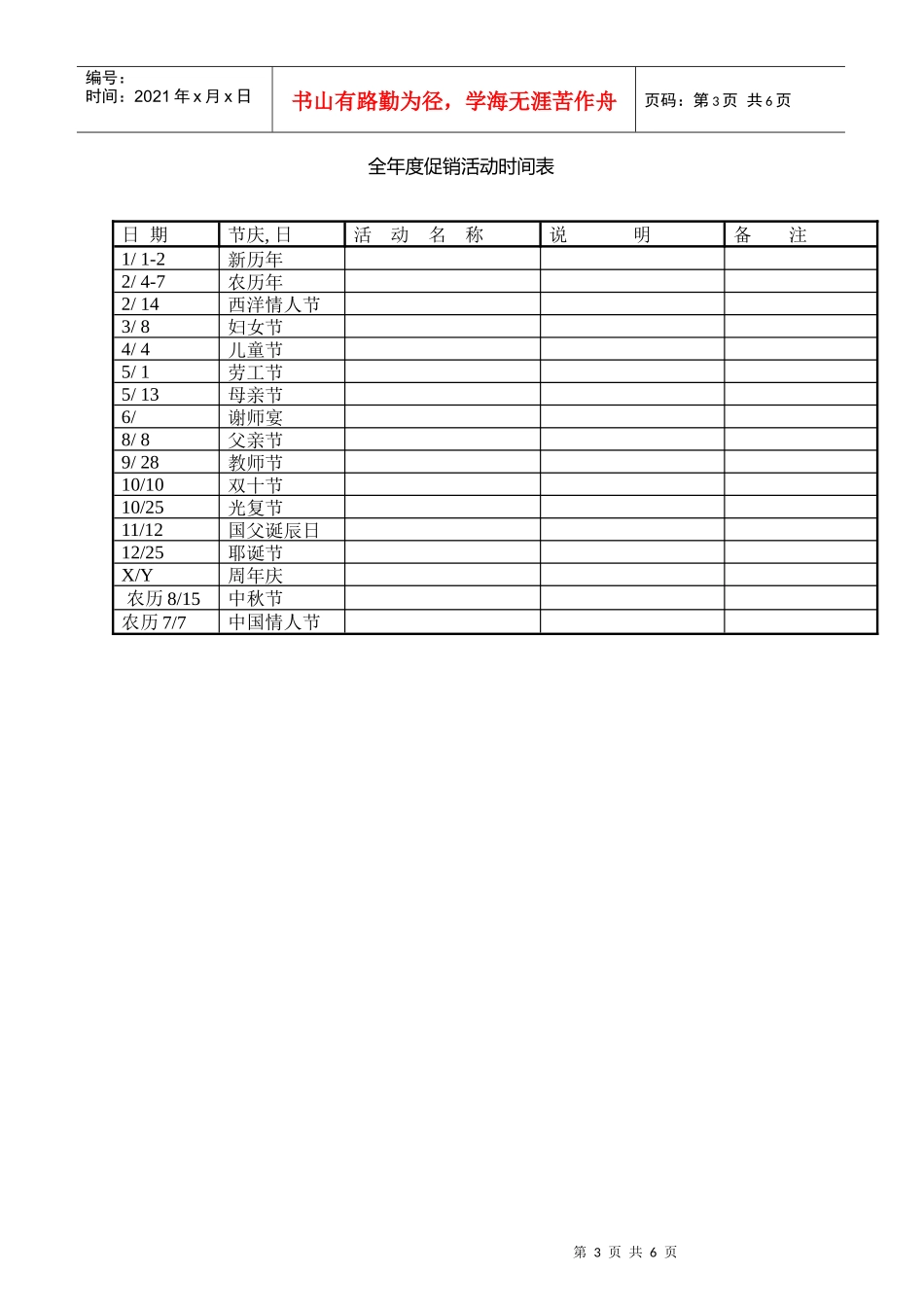 编号：
时间：2021 年 x 月 x 日

书山有路勤为径，学海无涯苦作舟

页码：第 3 页 共 6 页

全年度促销活动时间表

| 日 期 | 节庆, 日 | 活 动 名 称 | 说 明 | 备 注 |
|---|---|---|---|---|
| 1/ 1-2 | 新历年 | | | |
| 2/ 4-7 | 农历年 | | | |
| 2/ 14 | 西洋情人节 | | | |
| 3/ 8 | 妇女节 | | | |
| 4/ 4 | 儿童节 | | | |
| 5/ 1 | 劳工节 | | | |
| 5/ 13 | 母亲节 | | | |
| 6/ | 谢师宴 | | | |
| 8/ 8 | 父亲节 | | | |
| 9/ 28 | 教师节 | | | |
| 10/10 | 双十节 | | | |
| 10/25 | 光复节 | | | |
| 11/12 | 国父诞辰日 | | | |
| 12/25 | 耶诞节 | | | |
| X/Y | 周年庆 | | | |
| 农历 8/15 | 中秋节 | | | |
| 农历 7/7 | 中国情人节 | | | |

第 3 页 共 6 页